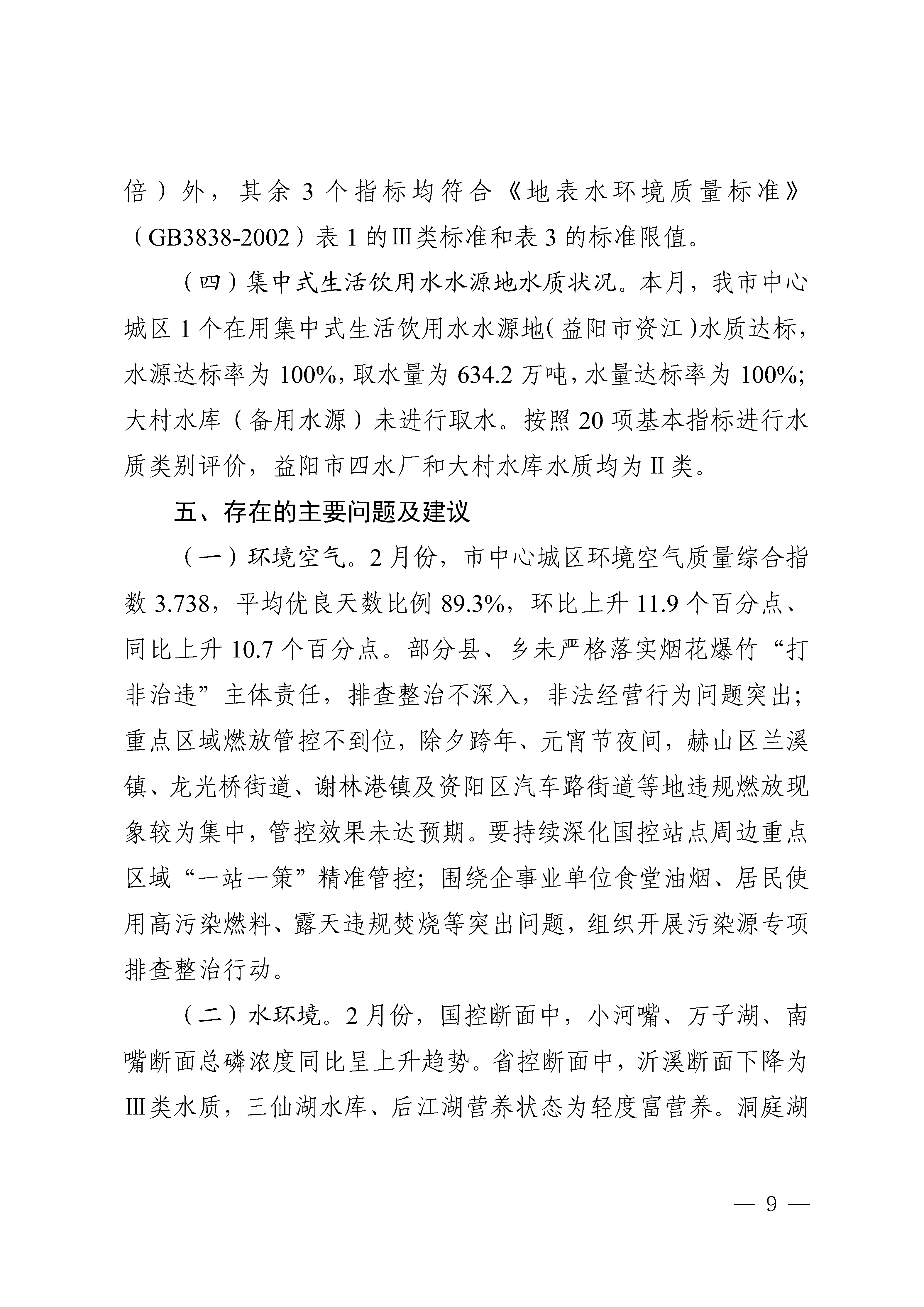 倍）外，其余 3 个指标均符合《地表水环境质量标准》（GB3838-2002）表 1 的Ⅲ类标准和表 3 的标准限值。

（四）集中式生活饮用水水源地水质状况。本月，我市中心城区 1 个在用集中式生活饮用水水源地（益阳市资江）水质达标，水源达标率为 100%，取水量为 634.2 万吨，水量达标率为 100%；大村水库（备用水源）未进行取水。按照 20 项基本指标进行水质类别评价，益阳市四水厂和大村水库水质均为Ⅱ类。

五、存在的主要问题及建议

（一）环境空气。2 月份，市中心城区环境空气质量综合指数 3.738，平均优良天数比例 89.3%，环比上升 11.9 个百分点、同比上升 10.7 个百分点。部分县、乡未严格落实烟花爆竹“打非治违”主体责任，排查整治不深入，非法经营行为问题突出；重点区域燃放管控不到位，除夕跨年、元宵节夜间，赫山区兰溪镇、龙光桥街道、谢林港镇及资阳区汽车路街道等地违规燃放现象较为集中，管控效果未达预期。要持续深化国控站点周边重点区域“一站一策”精准管控；围绕企事业单位食堂油烟、居民使用高污染燃料、露天违规焚烧等突出问题，组织开展污染源专项排查整治行动。

（二）水环境。2 月份，国控断面中，小河嘴、万子湖、南嘴断面总磷浓度同比呈上升趋势。省控断面中，沂溪断面下降为Ⅲ类水质，三仙湖水库、后江湖营养状态为轻度富营养。洞庭湖

— 9 —